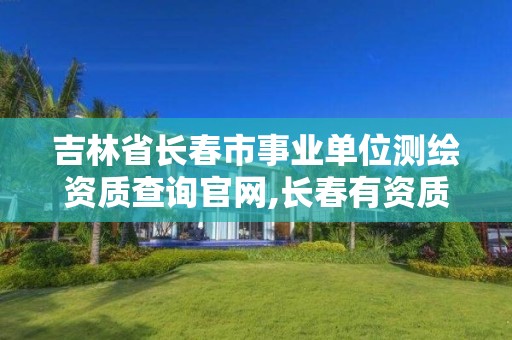 吉林省长春市事业单位测绘资质查询官网,长春有资质